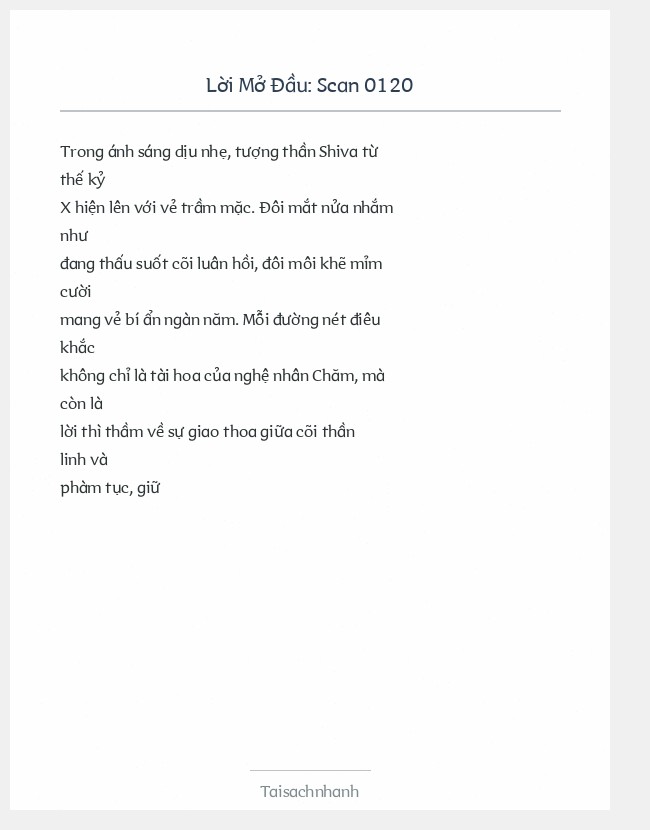 Lời Mở Đầu: Scan 0120

Trong ánh sáng dịu nhẹ, tượng thần Shiva từ thế kỷ X hiện lên với vẻ trầm mặc. Đôi mắt nửa nhắm như đang thấu suốt cõi luân hồi, đôi môi khẽ mỉm cười mang vẻ bí ẩn ngàn năm. Mỗi đường nét điêu khắc không chỉ là tài hoa của nghệ nhân Chăm, mà còn là lời thì thầm về sự giao thoa giữa cõi thần linh và phàm tục, giữ

Taisachnhanh